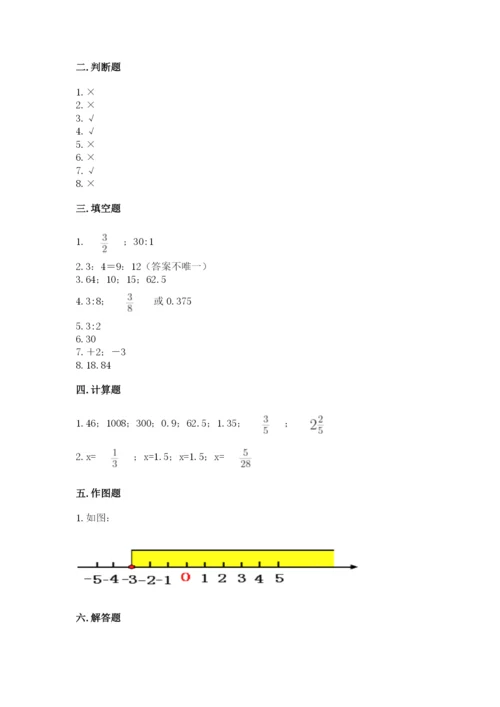 二. 判断题

1. ×
2. ×
3. √
4. √
5. ×
6. ×
7. √
8. ×

三. 填空题

1. $\frac{3}{2}$ ；30:1

2. 3：4＝9：12（答案不唯一）
3. 64；10；15；62.5

4. 3:8； $\frac{3}{8}$ 或 0.375

5. 3:2
6. 30
7. ＋2；－3
8. 18.84

四. 计算题

1. 46；1008；300；0.9；62.5；1.35； $\frac{3}{5}$ ； $2\frac{2}{5}$

2. x= $\frac{1}{3}$ ；x=1.5；x=1.5；x= $\frac{5}{28}$

五. 作图题

1. 如图：

-5 -4 -3 -2 -1 0 1 2 3 4 5

六. 解答题